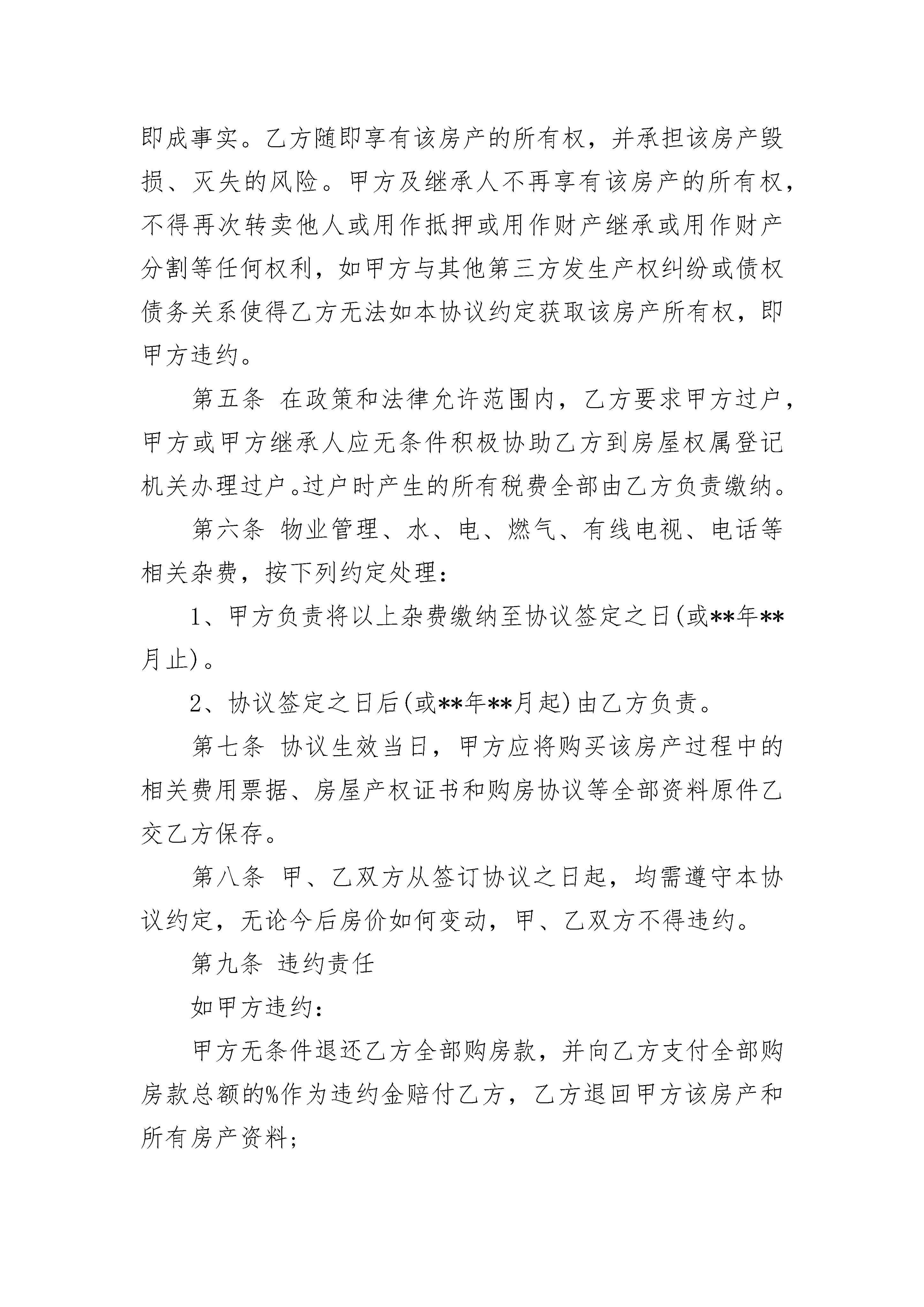 即成事实。乙方随即享有该房产的所有权，并承担该房产毁损、灭失的风险。甲方及继承人不再享有该房产的所有权，不得再次转卖他人或用作抵押或用作财产继承或用作财产分割等任何权利，如甲方与其他第三方发生产权纠纷或债权债务关系使得乙方无法如本协议约定获取该房产所有权，即甲方违约。

第五条 在政策和法律允许范围内，乙方要求甲方过户，甲方或甲方继承人应无条件积极协助乙方到房屋权属登记机关办理过户。过户时产生的所有税费全部由乙方负责缴纳。

第六条 物业管理、水、电、燃气、有线电视、电话等相关杂费，按下列约定处理：

1、甲方负责将以上杂费缴纳至协议签定之日(或**年**月止)。

2、协议签定之日后(或**年**月起)由乙方负责。

第七条 协议生效当日，甲方应将购买该房产过程中的相关费用票据、房屋产权证书和购房协议等全部资料原件乙交乙方保存。

第八条 甲、乙双方从签订协议之日起，均需遵守本协议约定，无论今后房价如何变动，甲、乙双方不得违约。

第九条 违约责任

如甲方违约：

甲方无条件退还乙方全部购房款，并向乙方支付全部购房款总额的%作为违约金赔付乙方，乙方退回甲方该房产和所有房产资料；